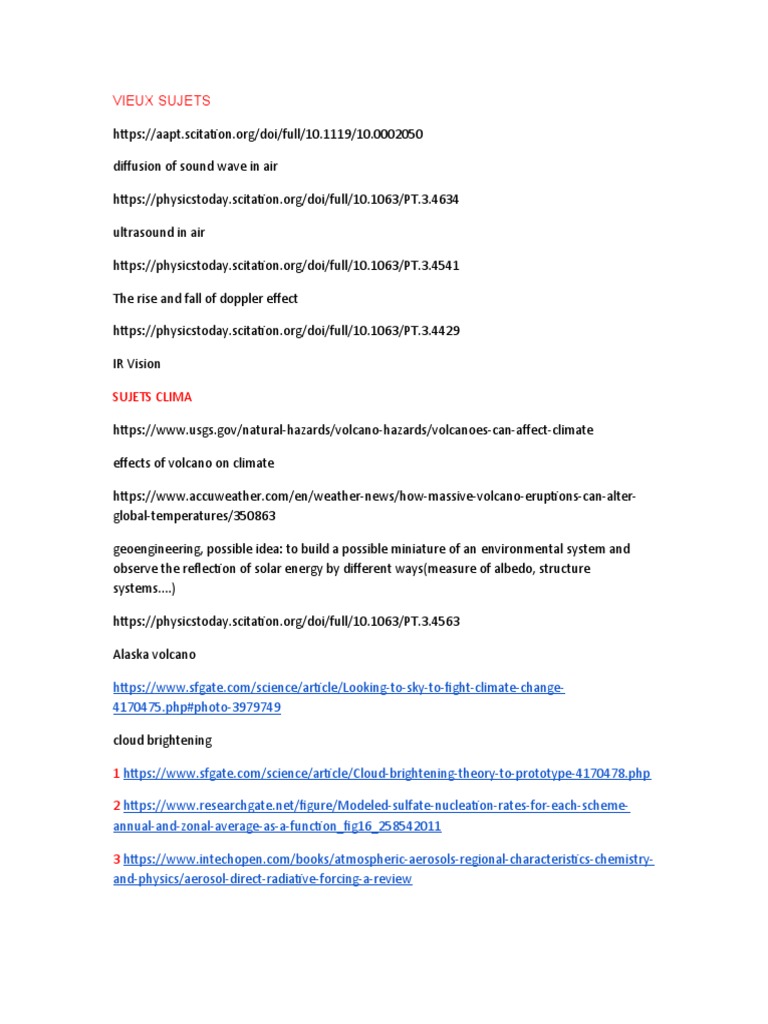 VIEUX SUJETS

https://aapt.scitation.org/doi/full/10.1119/10.0002050

diffusion of sound wave in air

https://physicstoday.scitation.org/doi/full/10.1063/PT.3.4634

ultrasound in air

https://physicstoday.scitation.org/doi/full/10.1063/PT.3.4541

The rise and fall of doppler effect

https://physicstoday.scitation.org/doi/full/10.1063/PT.3.4429

IR Vision

SUJETS CLIMA

https://www.usgs.gov/natural-hazards/volcano-hazards/volcanoes-can-affect-climate

effects of volcano on climate

https://www.accuweather.com/en/weather-news/how-massive-volcano-eruptions-can-alter-global-temperatures/350863

geoengineering, possible idea: to build a possible miniature of an environmental system and observe the reflection of solar energy by different ways(measure of albedo, structure systems....)

https://physicstoday.scitation.org/doi/full/10.1063/PT.3.4563

Alaska volcano

https://www.sfgate.com/science/article/Looking-to-sky-to-fight-climate-change-4170475.php#photo-3979749

cloud brightening

1 https://www.sfgate.com/science/article/Cloud-brightening-theory-to-prototype-4170478.php

2 https://www.researchgate.net/figure/Modeled-sulfate-nucleation-rates-for-each-scheme-annual-and-zonal-average-as-a-function_fig16_258542011

3 https://www.intechopen.com/books/atmospheric-aerosols-regional-characteristics-chemistry-and-physics/aerosol-direct-radiative-forcing-a-review